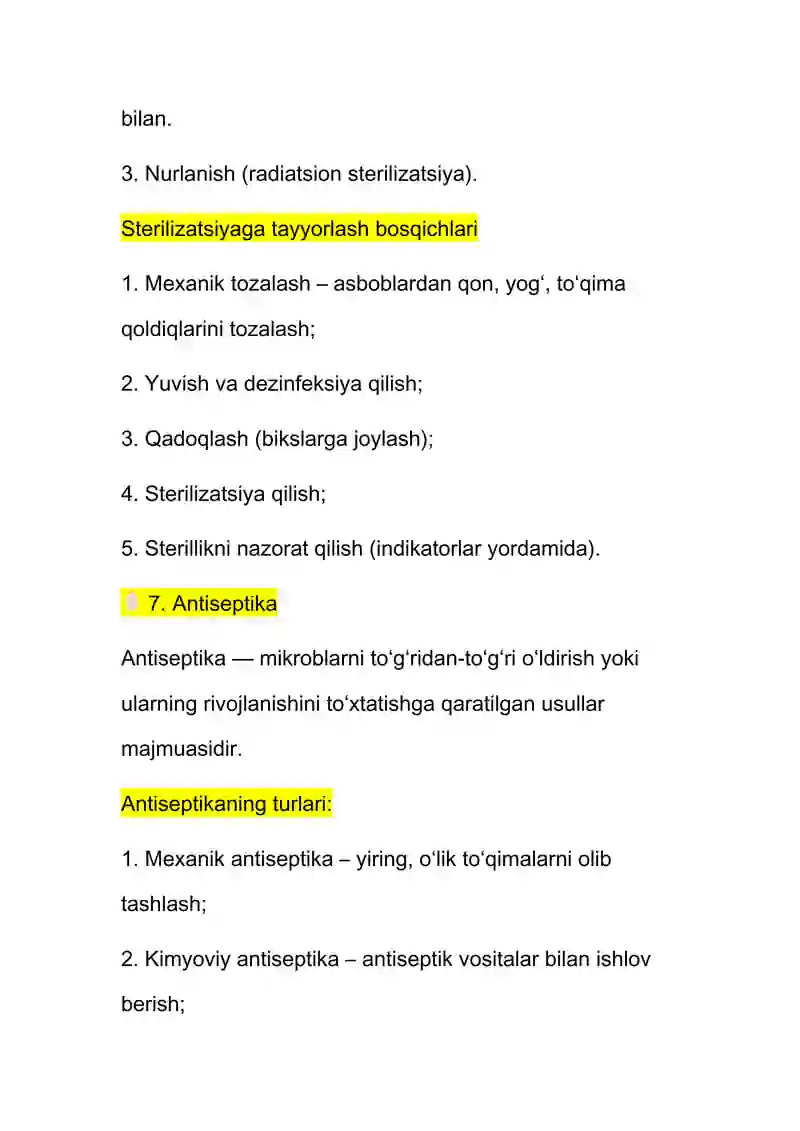 bilan.

3. Nurlanish (radiatsion sterilizatsiya).

Sterilizatsiyaga tayyorlash bosqichlari

1. Mexanik tozalash – asboblardan qon, yog‘, to‘qima qoldiqlarini tozalash;

2. Yuvish va dezinfeksiya qilish;

3. Qadoqlash (bikslarga joylash);

4. Sterilizatsiya qilish;

5. Sterillikni nazorat qilish (indikatorlar yordamida).

7. Antiseptika

Antiseptika — mikroblarni to‘g‘ridan-to‘g‘ri o‘ldirish yoki ularning rivojlanishini to‘xtatishga qaratilgan usullar majmuasidir.

Antiseptikaning turlari:

1. Mexanik antiseptika – yiring, o‘lik to‘qimalarni olib tashlash;

2. Kimyoviy antiseptika – antiseptik vositalar bilan ishlov berish;